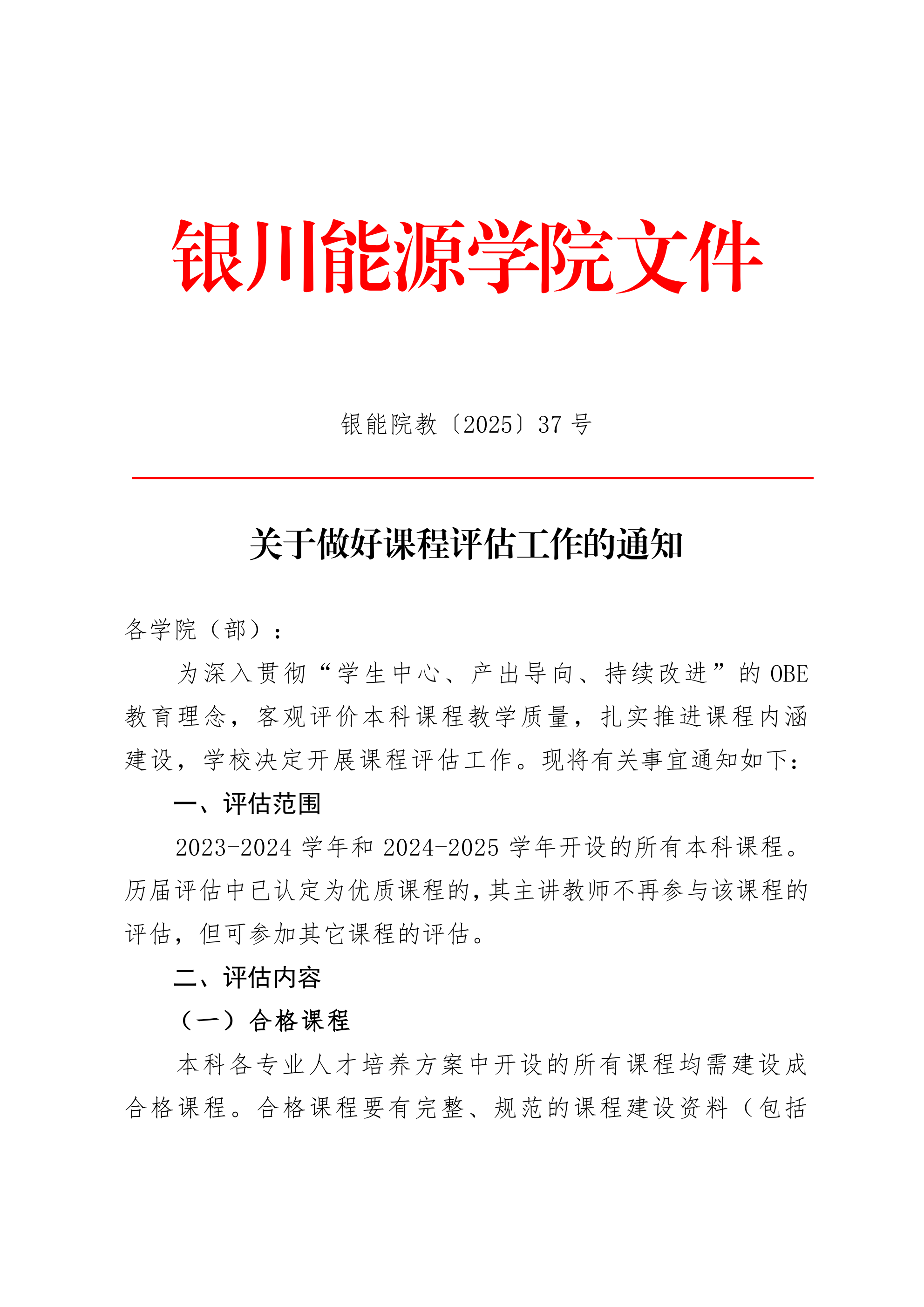 银川能源学院文件

银能院教〔2025〕37 号

关于做好课程评估工作的通知

各学院（部）：

为深入贯彻“学生中心、产出导向、持续改进”的 OBE 教育理念，客观评价本科课程教学质量，扎实推进课程内涵建设，学校决定开展课程评估工作。现将有关事宜通知如下：

一、评估范围

2023-2024 学年和 2024-2025 学年开设的所有本科课程。历届评估中已认定为优质课程的，其主讲教师不再参与该课程的评估，但可参加其它课程的评估。

二、评估内容

（一）合格课程

本科各专业人才培养方案中开设的所有课程均需建设成合格课程。合格课程要有完整、规范的课程建设资料（包括